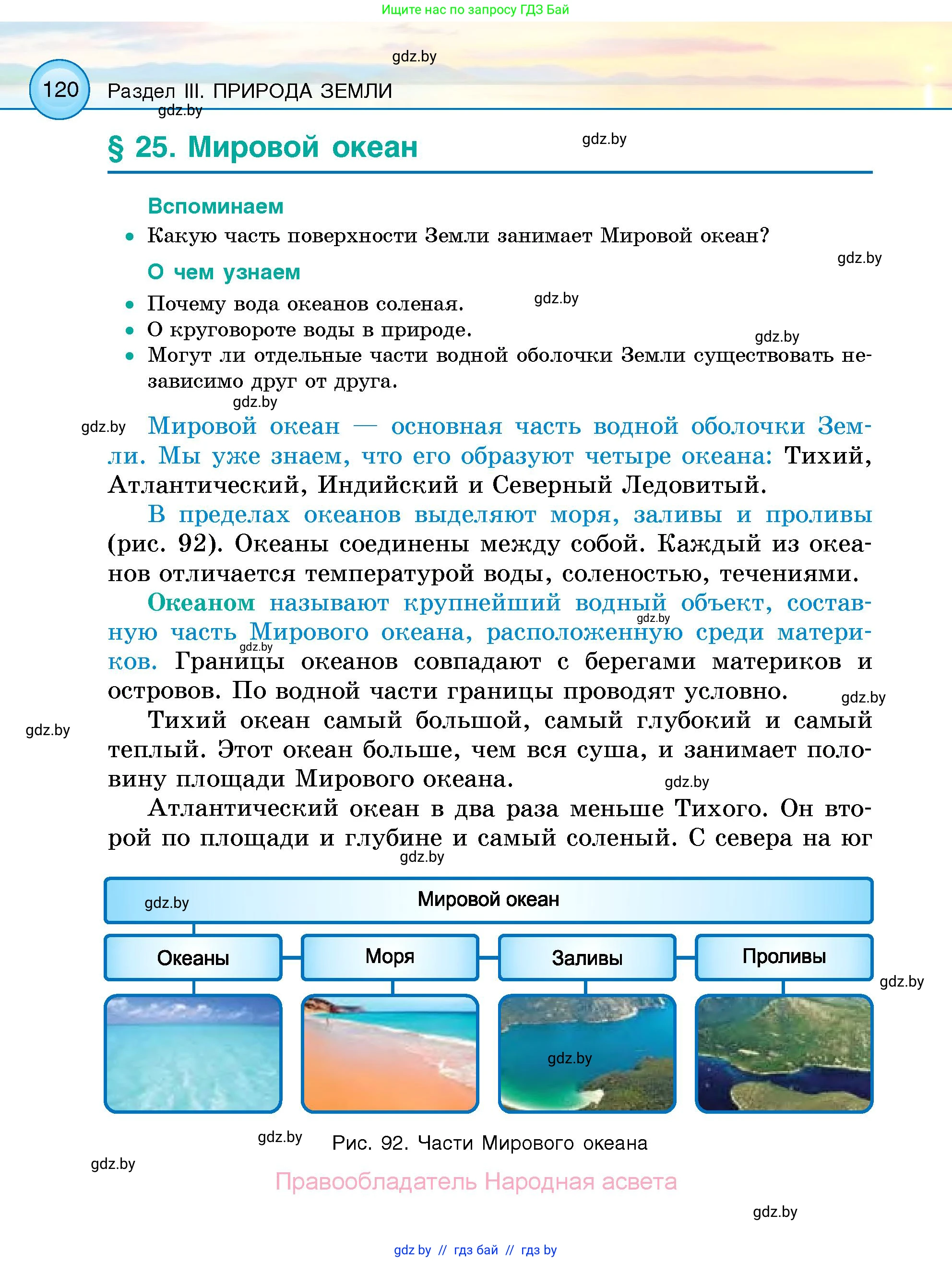 Ищите нас по запросу ГДЗ Бай

gdz.by

120 Раздел III. ПРИРОДА ЗЕМЛИ

gdz.by

§ 25. Мировой океан

gdz.by

Вспоминаем

• Какую часть поверхности Земли занимает Мировой океан?

gdz.by

О чем узнаем

• Почему вода океанов соленая.

gdz.by

• О круговороте воды в природе.

gdz.by

• Могут ли отдельные части водной оболочки Земли существовать независимо друг от друга.

gdz.by

gdz.by

Мировой океан — основная часть водной оболочки Земли. Мы уже знаем, что его образуют четыре океана: Тихий, Атлантический, Индийский и Северный Ледовитый.

В пределах океанов выделяют моря, заливы и проливы (рис. 92). Океаны соединены между собой. Каждый из океанов отличается температурой воды, соленостью, течениями.

Океаном называют крупнейший водный объект, составную часть Мирового океана, расположенную среди материков. Границы океанов совпадают с берегами материков и островов. По водной части границы проводят условно.

gdz.by

gdz.by

gdz.by

gdz.by

Тихий океан самый большой, самый глубокий и самый теплый. Этот океан больше, чем вся суша, и занимает половину площади Мирового океана.

gdz.by

Атлантический океан в два раза меньше Тихого. Он второй по площади и глубине и самый соленый. С севера на юг

gdz.by

gdz.by

Мировой океан

Океаны

Моря

Заливы

Проливы

gdz.by

gdz.by

gdz.by

Рис. 92. Части Мирового океана

gdz.by

Правообладатель Народная асвета

gdz.by

gdz.by // гдз бай // гдз by